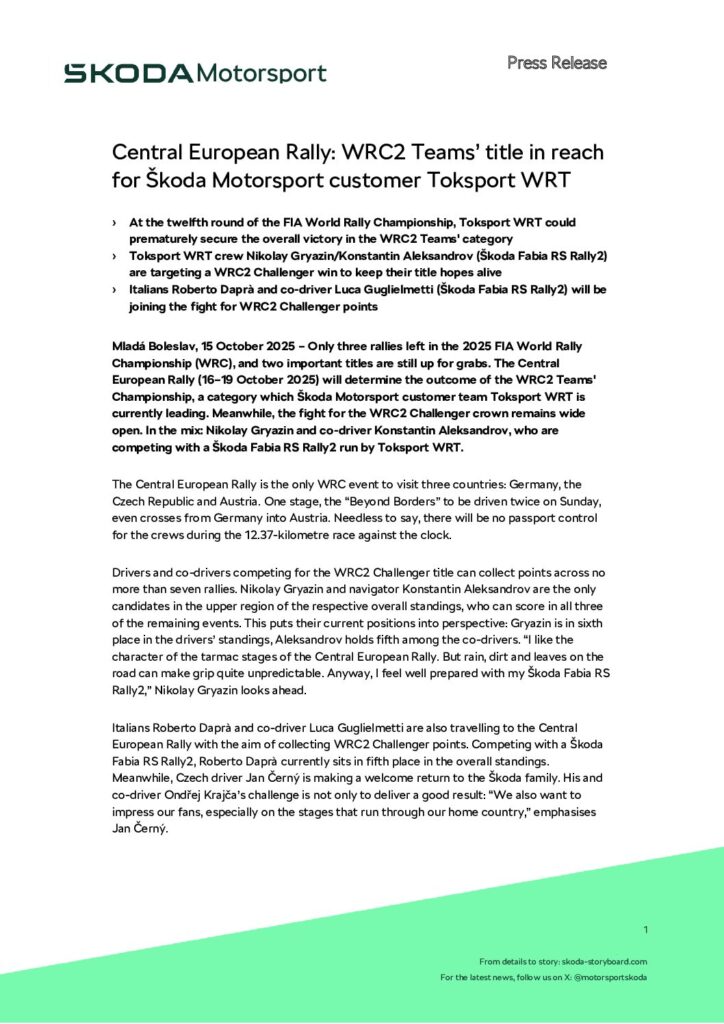 ŠKODA Motorsport

Press Release

Central European Rally: WRC2 Teams' title in reach for Škoda Motorsport customer Toksport WRT

› At the twelfth round of the FIA World Rally Championship, Toksport WRT could prematurely secure the overall victory in the WRC2 Teams' category
› Toksport WRT crew Nikolay Gryazin/Konstantin Aleksandrov (Škoda Fabia RS Rally2) are targeting a WRC2 Challenger win to keep their title hopes alive
› Italians Roberto Daprà and co-driver Luca Guglielmetti (Škoda Fabia RS Rally2) will be joining the fight for WRC2 Challenger points

Mladá Boleslav, 15 October 2025 – Only three rallies left in the 2025 FIA World Rally Championship (WRC), and two important titles are still up for grabs. The Central European Rally (16–19 October 2025) will determine the outcome of the WRC2 Teams' Championship, a category which Škoda Motorsport customer team Toksport WRT is currently leading. Meanwhile, the fight for the WRC2 Challenger crown remains wide open. In the mix: Nikolay Gryazin and co-driver Konstantin Aleksandrov, who are competing with a Škoda Fabia RS Rally2 run by Toksport WRT.

The Central European Rally is the only WRC event to visit three countries: Germany, the Czech Republic and Austria. One stage, the "Beyond Borders" to be driven twice on Sunday, even crosses from Germany into Austria. Needless to say, there will be no passport control for the crews during the 12.37-kilometre race against the clock.

Drivers and co-drivers competing for the WRC2 Challenger title can collect points across no more than seven rallies. Nikolay Gryazin and navigator Konstantin Aleksandrov are the only candidates in the upper region of the respective overall standings, who can score in all three of the remaining events. This puts their current positions into perspective: Gryazin is in sixth place in the drivers' standings, Aleksandrov holds fifth among the co-drivers. "I like the character of the tarmac stages of the Central European Rally. But rain, dirt and leaves on the road can make grip quite unpredictable. Anyway, I feel well prepared with my Škoda Fabia RS Rally2," Nikolay Gryazin looks ahead.

Italians Roberto Daprà and co-driver Luca Guglielmetti are also travelling to the Central European Rally with the aim of collecting WRC2 Challenger points. Competing with a Škoda Fabia RS Rally2, Roberto Daprà currently sits in fifth place in the overall standings. Meanwhile, Czech driver Jan Černý is making a welcome return to the Škoda family. His and co-driver Ondřej Krajča's challenge is not only to deliver a good result: "We also want to impress our fans, especially on the stages that run through our home country," emphasises Jan Černý.

1

From details to story: skoda-storyboard.com
For the latest news, follow us on X: @motorsportskoda